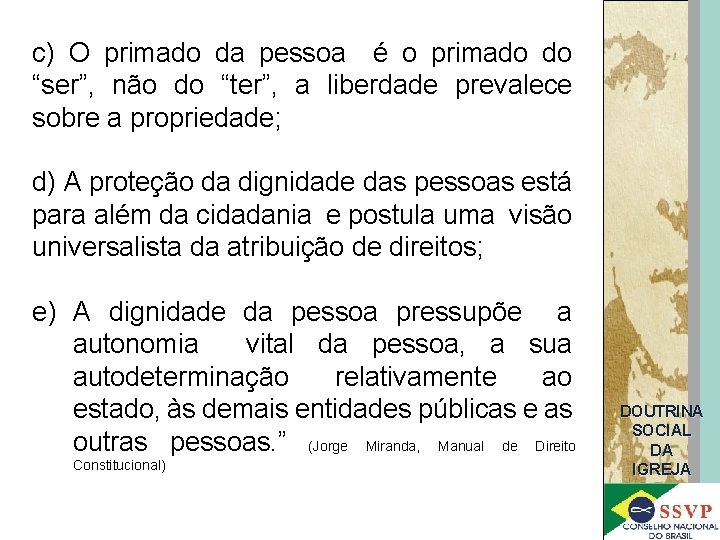 c) O primado da pessoa é o primado do “ser”, não do “ter”, a liberdade prevalece sobre a propriedade;

d) A proteção da dignidade das pessoas está para além da cidadania e postula uma visão universalista da atribuição de direitos;

e) A dignidade da pessoa pressupõe a autonomia vital da pessoa, a sua autodeterminação relativamente ao estado, às demais entidades públicas e as outras pessoas.” (Jorge Miranda, Manual de Direito Constitucional)

DOUTRINA SOCIAL DA IGREJA

SSVP
CONSELHO NACIONAL DO BRASIL